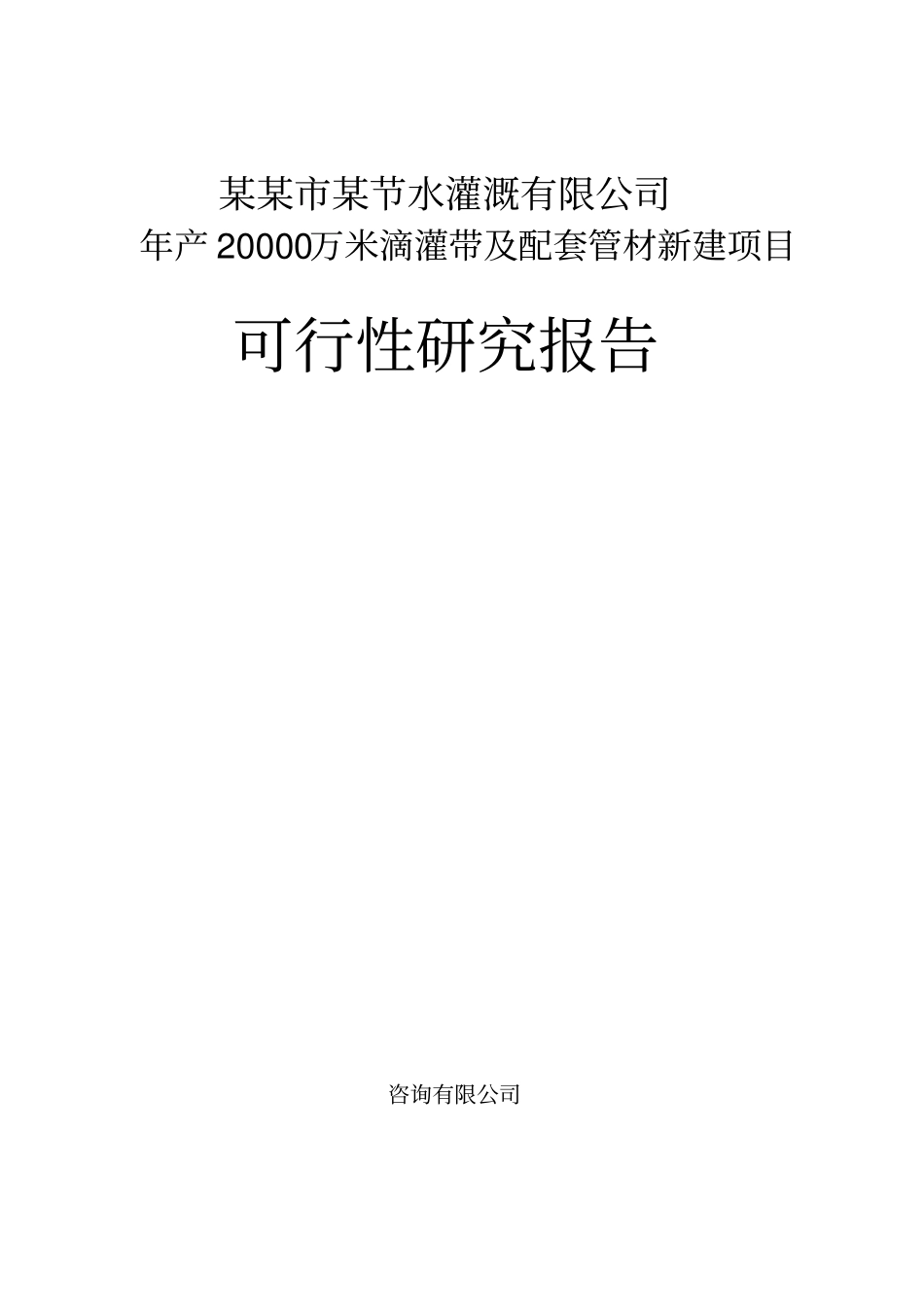 某某市某节水灌溉有限公司
年产20000万米滴灌带及配套管材新建项目

可行性研究报告

咨询有限公司